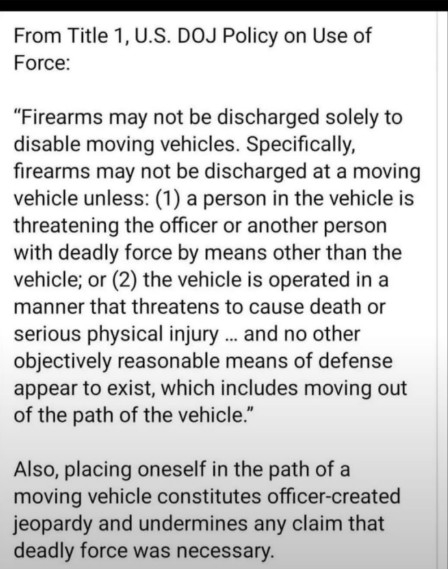 From Title 1, U.S. DOJ Policy on Use of Force:

“Firearms may not be discharged solely to disable moving vehicles. Specifically, firearms may not be discharged at a moving vehicle unless: (1) a person in the vehicle is threatening the officer or another person with deadly force by means other than the vehicle; or (2) the vehicle is operated in a manner that threatens to cause death or serious physical injury ... and no other objectively reasonable means of defense appear to exist, which includes moving out of the path of the vehicle.”

Also, placing oneself in the path of a moving vehicle constitutes officer-created jeopardy and undermines any claim that deadly force was necessary.